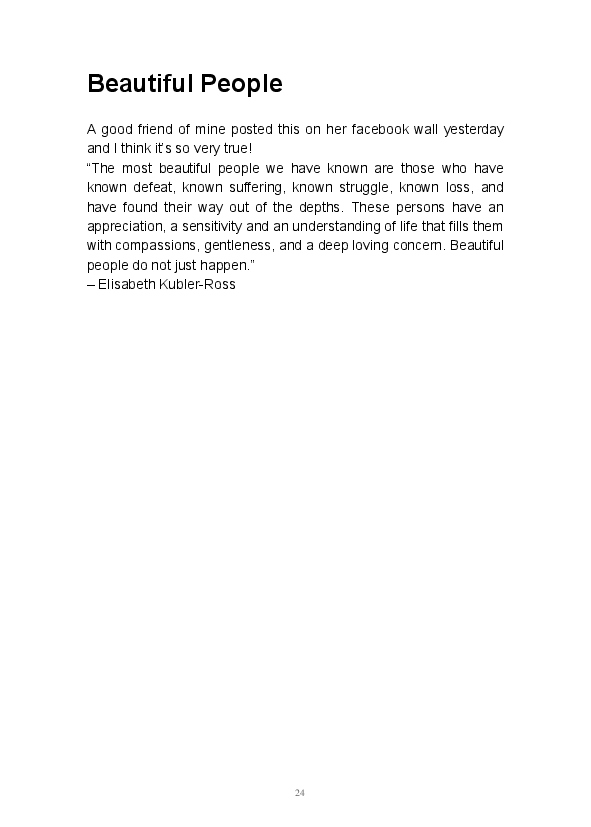 Beautiful People

A good friend of mine posted this on her facebook wall yesterday and I think it's so very true!
"The most beautiful people we have known are those who have known defeat, known suffering, known struggle, known loss, and have found their way out of the depths. These persons have an appreciation, a sensitivity and an understanding of life that fills them with compassions, gentleness, and a deep loving concern. Beautiful people do not just happen."
– Elisabeth Kubler-Ross

24